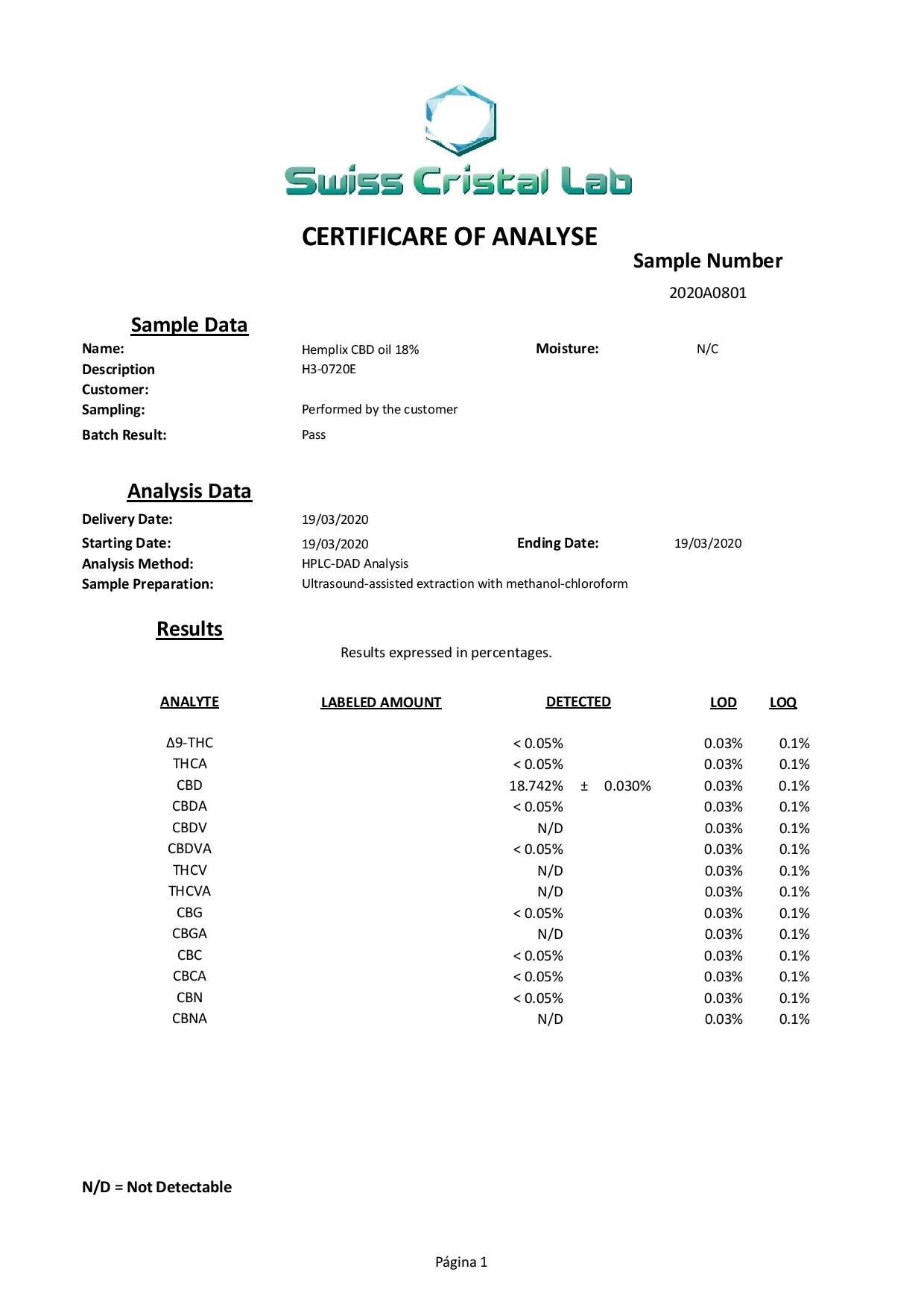 Swiss Cristal Lab

CERTIFICARE OF ANALYSE

Sample Number

2020A0801

Sample Data

Name: Hemplix CBD oil 18%
Moisture: N/C
Description H3-0720E
Customer:
Sampling: Performed by the customer
Batch Result: Pass

Analysis Data

Delivery Date: 19/03/2020
Starting Date: 19/03/2020
Ending Date: 19/03/2020
Analysis Method: HPLC-DAD Analysis
Sample Preparation: Ultrasound-assisted extraction with methanol-chloroform

Results

Results expressed in percentages.

| ANALYTE | LABELED AMOUNT | DETECTED | LOD | LOQ |
|---|---|---|---|---|
| Δ9-THC | | < 0.05% | 0.03% | 0.1% |
| THCA | | < 0.05% | 0.03% | 0.1% |
| CBD | | 18.742% ± 0.030% | 0.03% | 0.1% |
| CBDA | | < 0.05% | 0.03% | 0.1% |
| CBDV | | N/D | 0.03% | 0.1% |
| CBDVA | | < 0.05% | 0.03% | 0.1% |
| THCV | | N/D | 0.03% | 0.1% |
| THCVA | | N/D | 0.03% | 0.1% |
| CBG | | < 0.05% | 0.03% | 0.1% |
| CBGA | | N/D | 0.03% | 0.1% |
| CBC | | < 0.05% | 0.03% | 0.1% |
| CBCA | | < 0.05% | 0.03% | 0.1% |
| CBN | | < 0.05% | 0.03% | 0.1% |
| CBNA | | N/D | 0.03% | 0.1% |

N/D = Not Detectable

Página 1